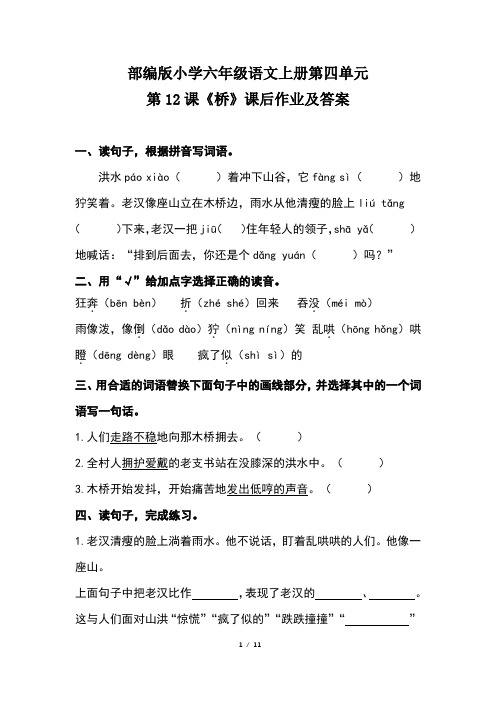 部编版小学六年级语文上册第四单元
第 12 课《桥》课后作业及答案

一、读句子，根据拼音写词语。

洪水 páo xiào（　　　）着冲下山谷，它 fàng sì（　　　）地狞笑着。老汉像座山立在木桥边，雨水从他清瘦的脸上 liú tǎng（　　　）下来,老汉一把 jiū（　）住年轻人的领子,shā yǎ（　　　）地喊话：“排到后面去，你还是个 dǎng yuán（　　　）吗？”

二、用“√”给加点字选择正确的读音。

狂奔（bēn bèn）　折（zhé shé）回来　吞没（méi mò）
雨像泼，像倒（dǎo dào）狞（nìng níng）笑 乱哄（hōng hǒng）哄
瞪（dēng dèng）眼　疯了似（shì sì）的

三、用合适的词语替换下面句子中的画线部分，并选择其中的一个词语写一句话。

1.人们走路不稳地向那木桥拥去。（　　　）
2.全村人拥护爱戴的老支书站在没膝深的洪水中。（　　　）
3.木桥开始发抖，开始痛苦地发出低哼的声音。（　　　）

四、读句子，完成练习。

1.老汉清瘦的脸上淌着雨水。他不说话，盯着乱哄哄的人们。他像一座山。

上面句子中把老汉比作________,表现了老汉的________、________。这与人们面对山洪“惊慌”“疯了似的”“跌跌撞撞”“__________”

1 / 11